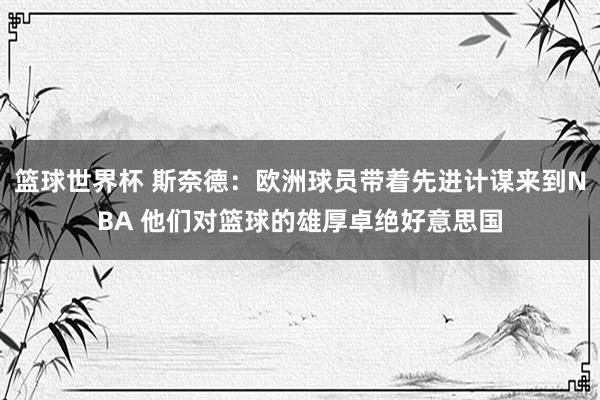 篮球世界杯 斯奈德：欧洲球员带着先进计谋来到NBA 他们对篮球的雄厚卓绝好意思国